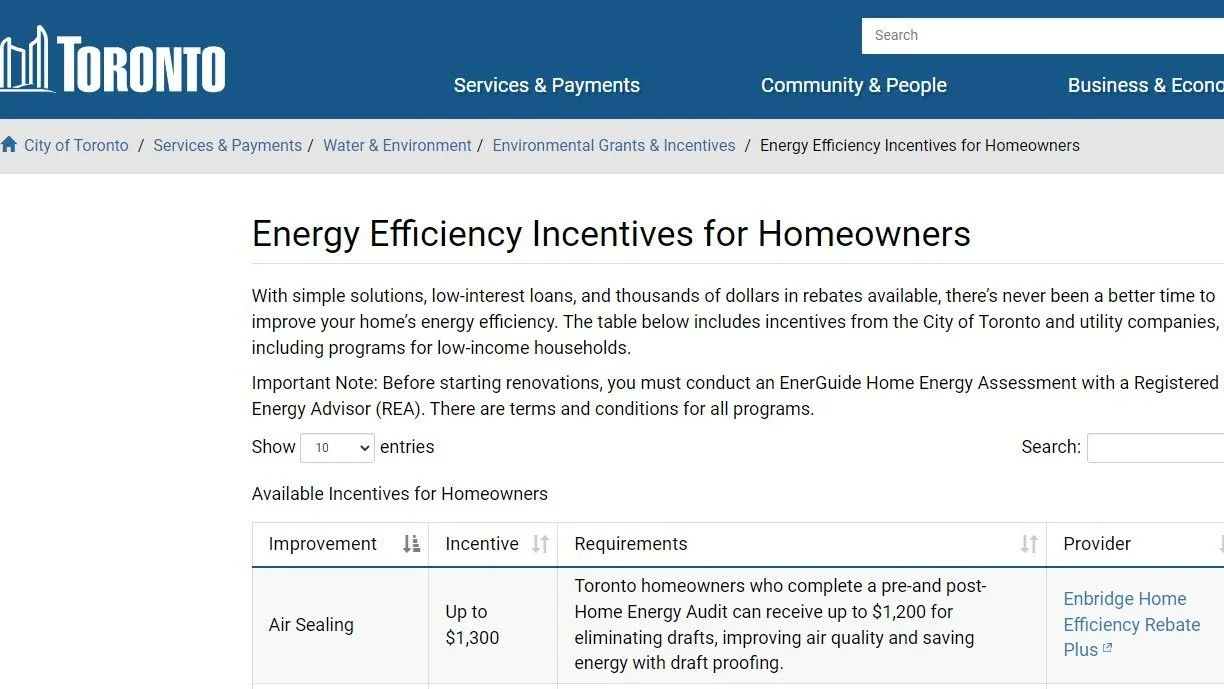 TORONTO

Search

Services & Payments Community & People Business & Econo

City of Toronto / Services & Payments / Water & Environment / Environmental Grants & Incentives / Energy Efficiency Incentives for Homeowners

Energy Efficiency Incentives for Homeowners

With simple solutions, low-interest loans, and thousands of dollars in rebates available, there's never been a better time to improve your home's energy efficiency. The table below includes incentives from the City of Toronto and utility companies, including programs for low-income households.

Important Note: Before starting renovations, you must conduct an EnerGuide Home Energy Assessment with a Registered Energy Advisor (REA). There are terms and conditions for all programs.

Show 10 entries

Search:

Available Incentives for Homeowners

| Improvement | Incentive | Requirements | Provider |
|---|---|---|---|
| Air Sealing | Up to $1,300 | Toronto homeowners who complete a pre-and post-Home Energy Audit can receive up to $1,200 for eliminating drafts, improving air quality and saving energy with draft proofing. | Enbridge Home Efficiency Rebate Plus |